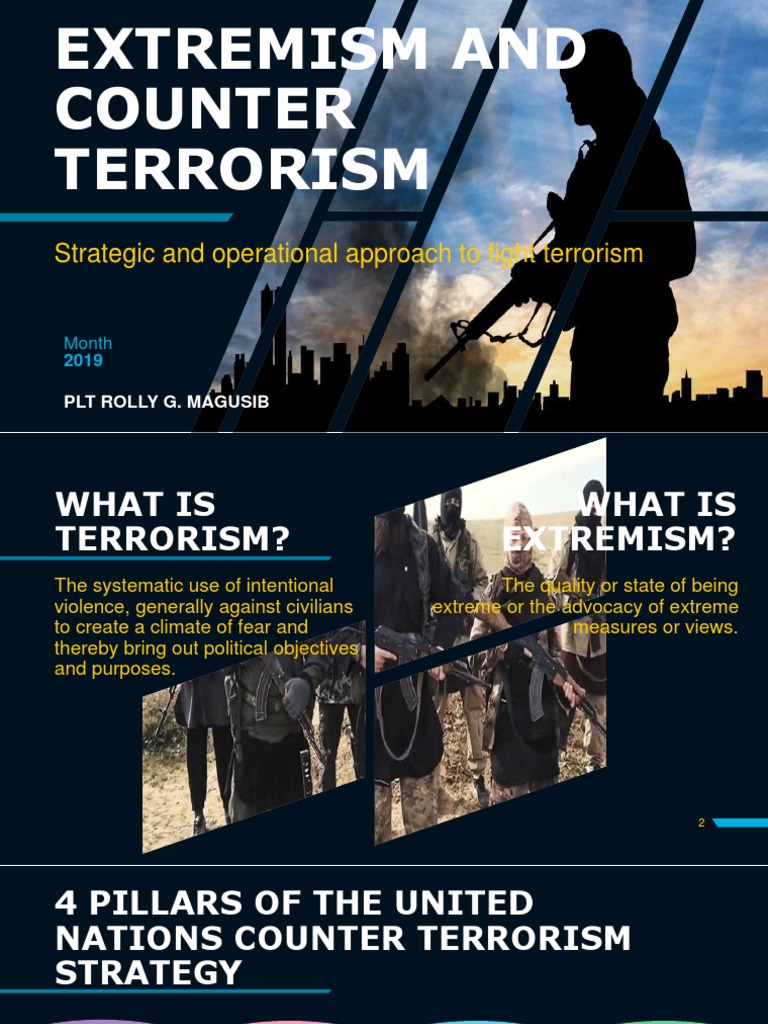 EXTREMISM AND COUNTER TERRORISM

Strategic and operational approach to fight terrorism

Month
2019

PLT ROLLY G. MAGUSIB

WHAT IS TERRORISM?

The systematic use of intentional violence, generally against civilians to create a climate of fear and thereby bring out political objectives and purposes.

WHAT IS EXTREMISM?

The quality or state of being extreme or the advocacy of extreme measures or views.

2

4 PILLARS OF THE UNITED NATIONS COUNTER TERRORISM STRATEGY